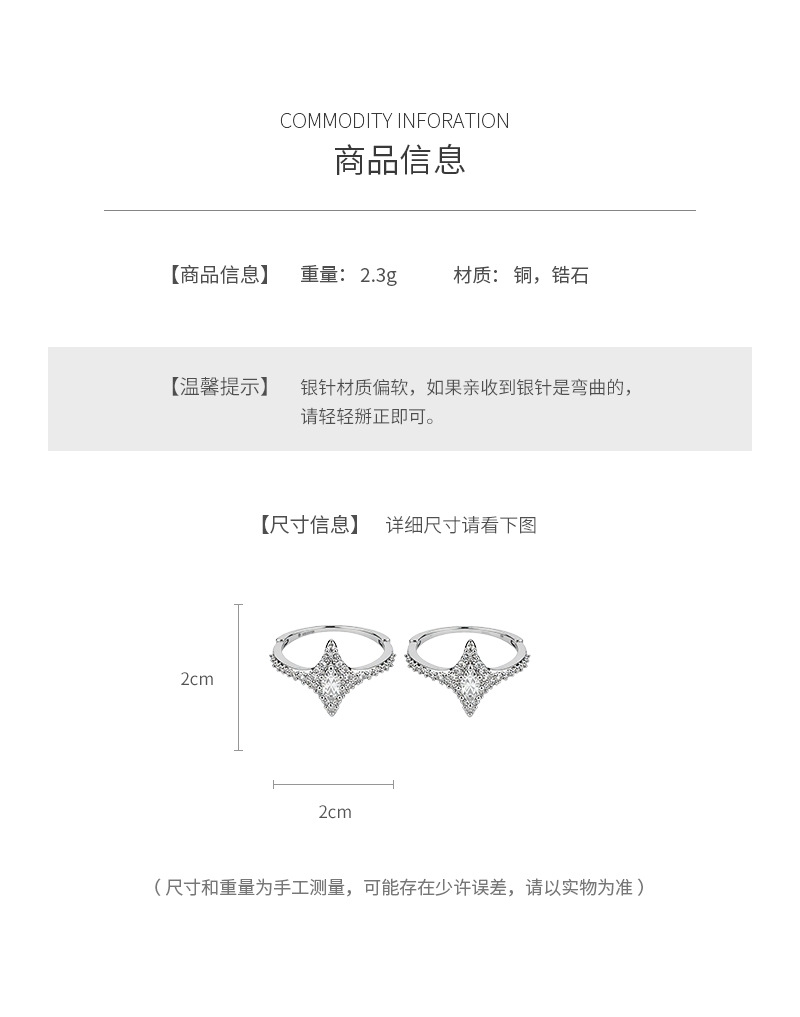 COMMODITY INFORATION
商品信息

【商品信息】 重量：2.3g 材质：铜，锆石

【温馨提示】 银针材质偏软，如果亲收到银针是弯曲的，请轻轻掰正即可。

【尺寸信息】 详细尺寸请看下图

2cm

2cm

（尺寸和重量为手工测量，可能存在少许误差，请以实物为准）